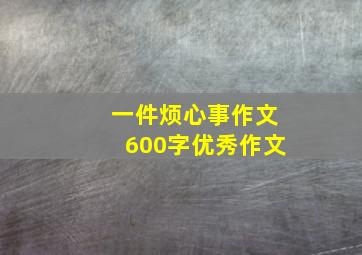 一件烦心事作文
600字优秀作文